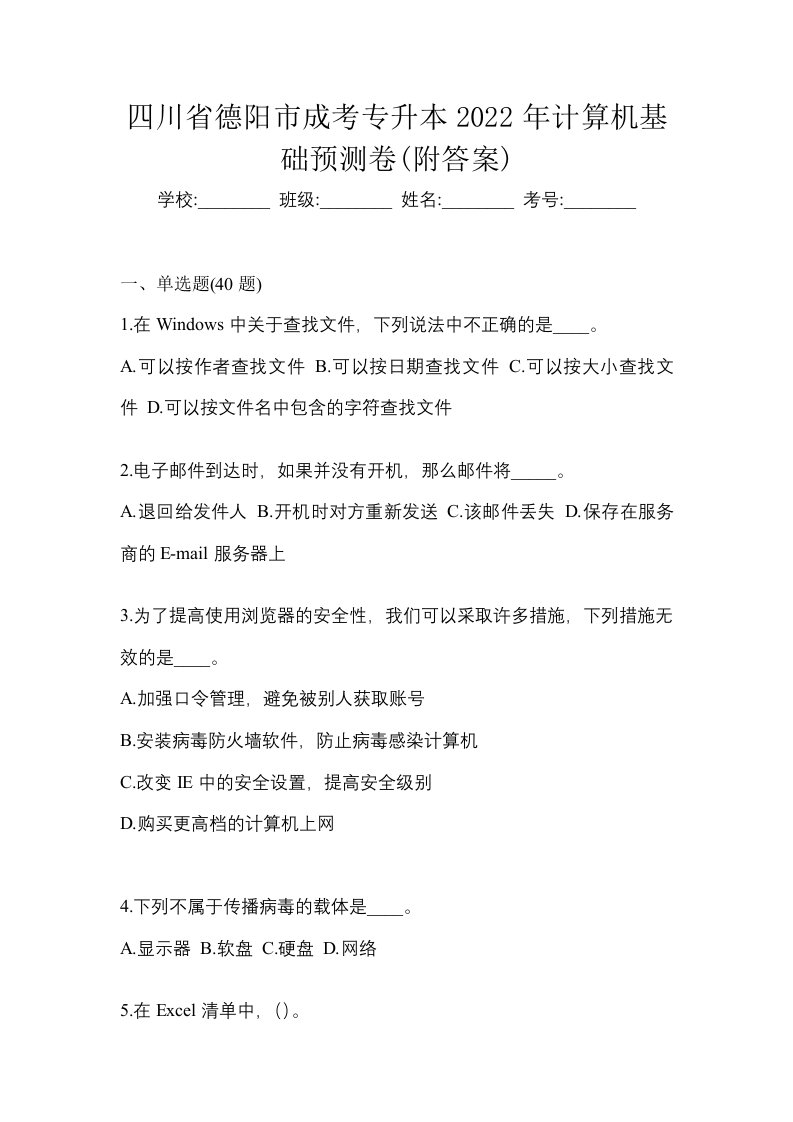 四川省德阳市成考专升本 2022 年计算机基础预测卷(附答案)

学校:________ 班级:________ 姓名:________ 考号:________

一、单选题(40 题)

1.在 Windows 中关于查找文件，下列说法中不正确的是____。

A.可以按作者查找文件 B.可以按日期查找文件 C.可以按大小查找文件 D.可以按文件名中包含的字符查找文件

2.电子邮件到达时，如果并没有开机，那么邮件将_____。

A.退回给发件人 B.开机时对方重新发送 C.该邮件丢失 D.保存在服务商的 E-mail 服务器上

3.为了提高使用浏览器的安全性，我们可以采取许多措施，下列措施无效的是____。

A.加强口令管理，避免被别人获取账号

B.安装病毒防火墙软件，防止病毒感染计算机

C.改变 IE 中的安全设置，提高安全级别

D.购买更高档的计算机上网

4.下列不属于传播病毒的载体是____。

A.显示器 B.软盘 C.硬盘 D.网络

5.在 Excel 清单中，()。